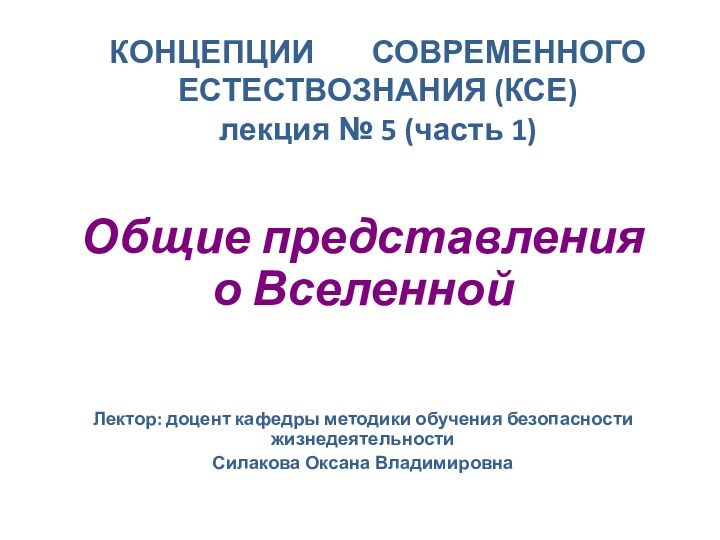 КОНЦЕПЦИИ СОВРЕМЕННОГО ЕСТЕСТВОЗНАНИЯ (КСЕ)
лекция № 5 (часть 1)

Общие представления о Вселенной

Лектор: доцент кафедры методики обучения безопасности жизнедеятельности
Силакова Оксана Владимировна